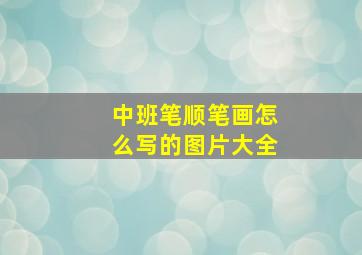 中班笔顺笔画怎么写的图片大全